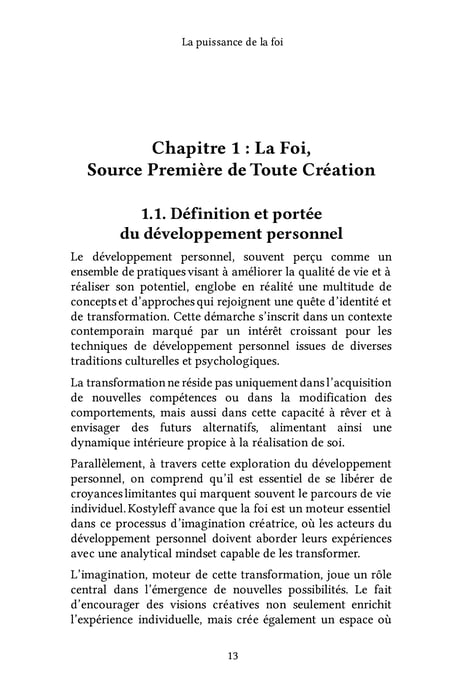 La puissance de la foi

Chapitre 1 : La Foi, Source Première de Toute Création

1.1. Définition et portée du développement personnel

Le développement personnel, souvent perçu comme un ensemble de pratiques visant à améliorer la qualité de vie et à réaliser son potentiel, englobe en réalité une multitude de concepts et d'approches qui rejoignent une quête d'identité et de transformation. Cette démarche s'inscrit dans un contexte contemporain marqué par un intérêt croissant pour les techniques de développement personnel issues de diverses traditions culturelles et psychologiques.

La transformation ne réside pas uniquement dans l'acquisition de nouvelles compétences ou dans la modification des comportements, mais aussi dans cette capacité à rêver et à envisager des futurs alternatifs, alimentant ainsi une dynamique intérieure propice à la réalisation de soi.

Parallèlement, à travers cette exploration du développement personnel, on comprend qu'il est essentiel de se libérer de croyances limitantes qui marquent souvent le parcours de vie individuel. Kostyleff avance que la foi est un moteur essentiel dans ce processus d'imagination créatrice, où les acteurs du développement personnel doivent aborder leurs expériences avec une analytical mindset capable de les transformer.

L'imagination, moteur de cette transformation, joue un rôle central dans l'émergence de nouvelles possibilités. Le fait d'encourager des visions créatives non seulement enrichit l'expérience individuelle, mais crée également un espace où

13